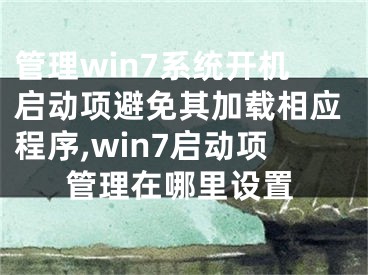 管理win7系统开机启动项避免其加载相应程序,win7启动项管理在哪里设置